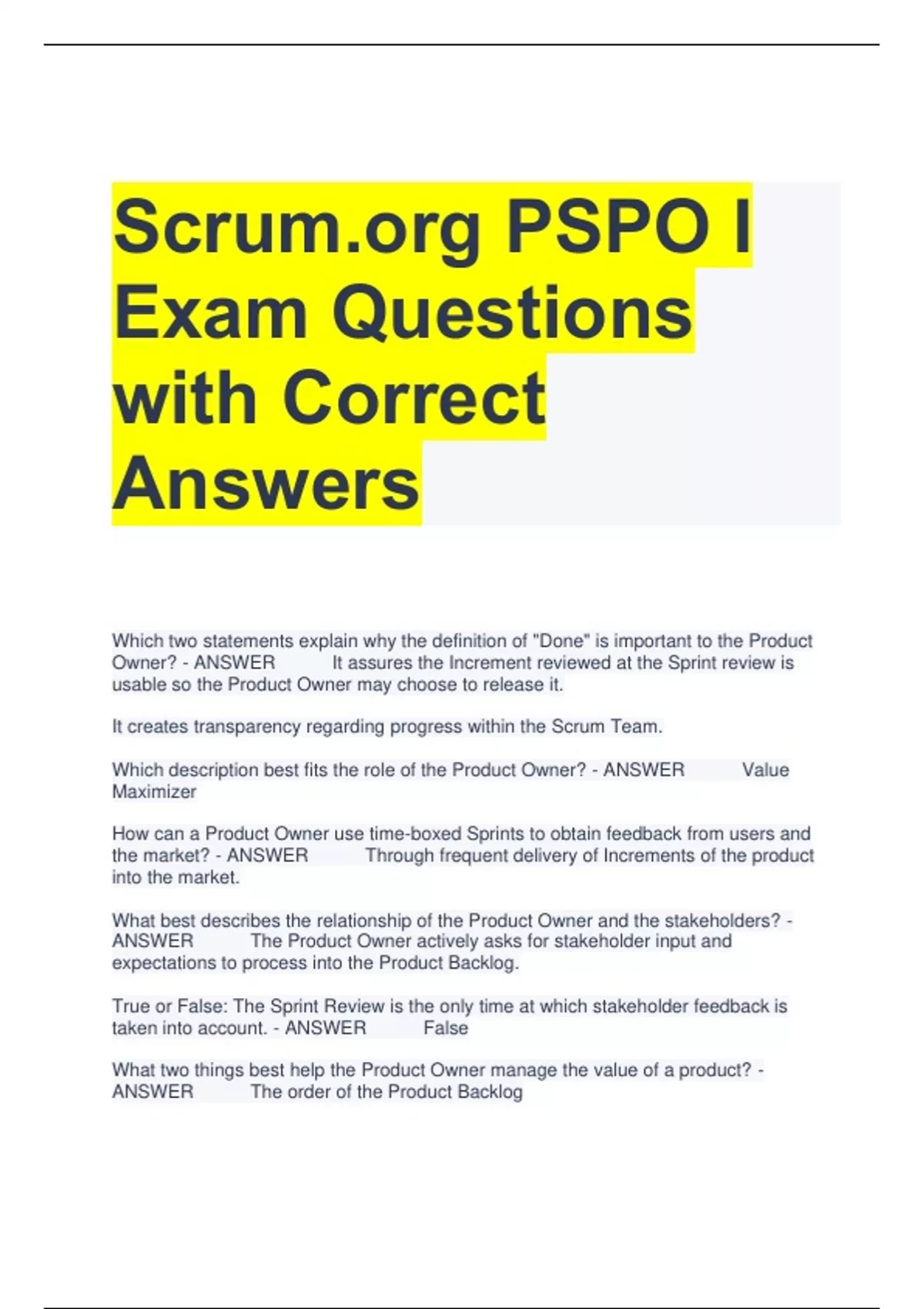 Scrum.org PSPO I Exam Questions with Correct Answers

Which two statements explain why the definition of "Done" is important to the Product Owner? - ANSWER It assures the Increment reviewed at the Sprint review is usable so the Product Owner may choose to release it.

It creates transparency regarding progress within the Scrum Team.

Which description best fits the role of the Product Owner? - ANSWER Value Maximizer

How can a Product Owner use time-boxed Sprints to obtain feedback from users and the market? - ANSWER Through frequent delivery of Increments of the product into the market.

What best describes the relationship of the Product Owner and the stakeholders? - ANSWER The Product Owner actively asks for stakeholder input and expectations to process into the Product Backlog.

True or False: The Sprint Review is the only time at which stakeholder feedback is taken into account. - ANSWER False

What two things best help the Product Owner manage the value of a product? - ANSWER The order of the Product Backlog